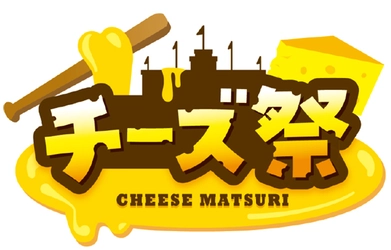 チーズ祭
CHEESE MATSURI